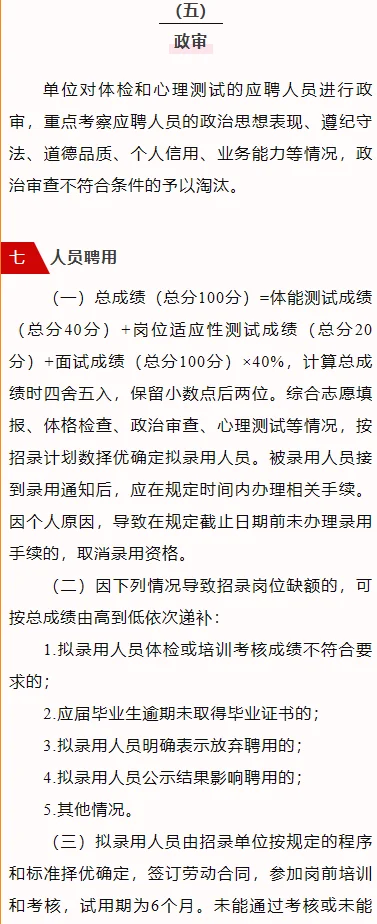 (五)
政审

单位对体检和心理测试的应聘人员进行政审，重点考察应聘人员的政治思想表现、遵纪守法、道德品质、个人信用、业务能力等情况，政治审查不符合条件的予以淘汰。

七 人员聘用

（一）总成绩（总分100分）=体能测试成绩（总分40分）+岗位适应性测试成绩（总分20分）+面试成绩（总分100分）×40%，计算总成绩时四舍五入，保留小数点后两位。综合志愿填报、体格检查、政治审查、心理测试等情况，按招录计划数择优确定拟录用人员。被录用人员接到录用通知后，应在规定时间内办理相关手续。因个人原因，导致在规定截止日期前未办理录用手续的，取消录用资格。

（二）因下列情况导致招录岗位缺额的，可按总成绩由高到低依次递补：

1.拟录用人员体检或培训考核成绩不符合要求的；

2.应届毕业生逾期未取得毕业证书的；

3.拟录用人员明确表示放弃聘用的；

4.拟录用人员公示结果影响聘用的；

5.其他情况。

（三）拟录用人员由招录单位按规定的程序和标准择优确定，签订劳动合同，参加岗前培训和考核，试用期为6个月。未能通过考核或未能